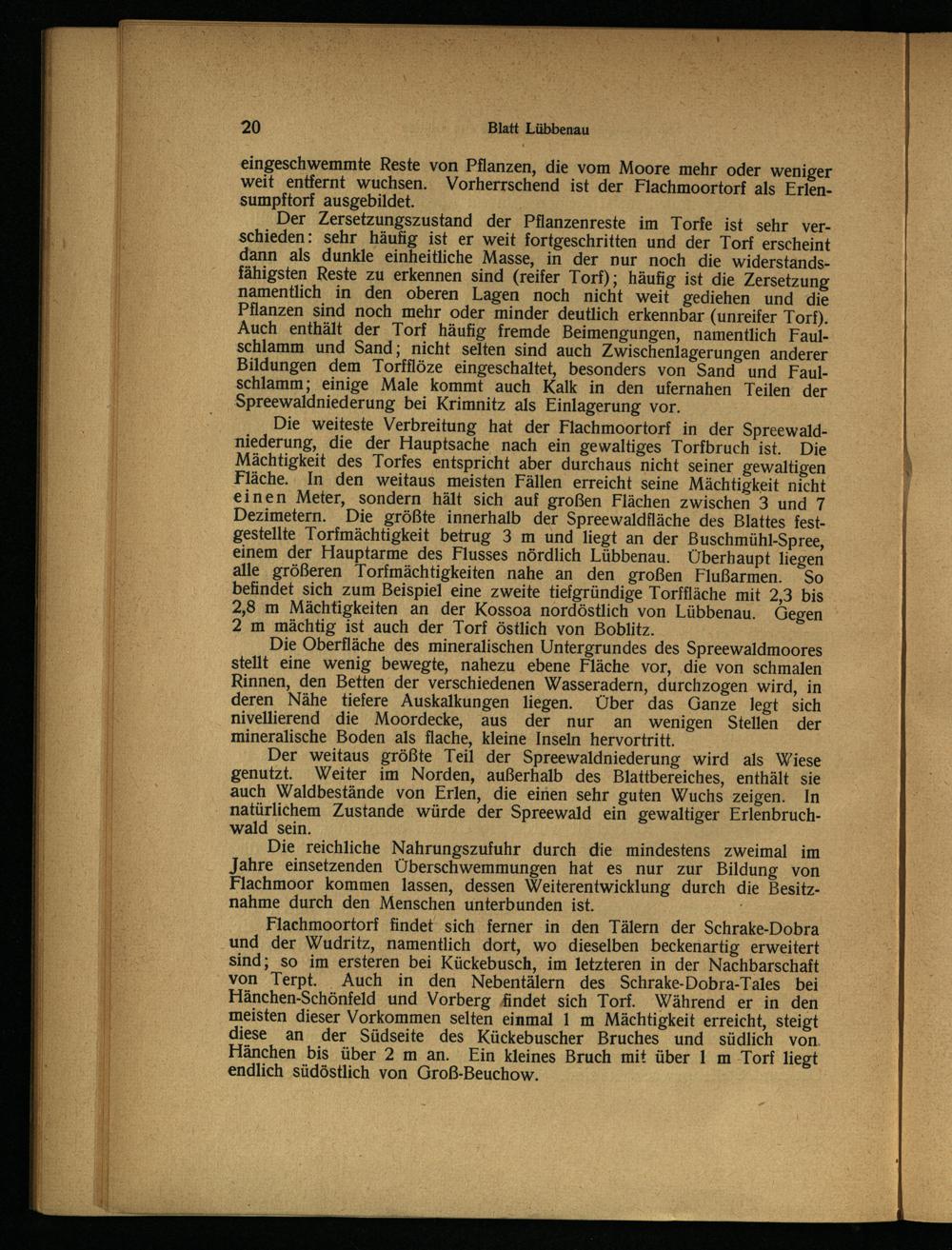 20 Blatt Lübbenau

eingeschwemmte Reste von Pflanzen, die vom Moore mehr oder weniger weit entfernt wuchsen. Vorherrschend ist der Flachmoortorf als Erlensumpftorf ausgebildet.

Der Zersetzungszustand der Pflanzenreste im Torfe ist sehr verschieden: sehr häufig ist er weit fortgeschritten und der Torf erscheint dann als dunkle einheitliche Masse, in der nur noch die widerstandsfähigsten Reste zu erkennen sind (reifer Torf); häufig ist die Zersetzung namentlich in den oberen Lagen noch nicht weit gediehen und die Pflanzen sind noch mehr oder minder deutlich erkennbar (unreifer Torf). Auch enthält der Torf häufig fremde Beimengungen, namentlich Faulschlamm und Sand; nicht selten sind auch Zwischenlagerungen anderer Bildungen dem Torfflöze eingeschaltet, besonders von Sand und Faulschlamm; einige Male kommt auch Kalk in den ufernahen Teilen der Spreewaldniederung bei Krimnitz als Einlagerung vor.

Die weiteste Verbreitung hat der Flachmoortorf in der Spreewaldniederung, die der Hauptsache nach ein gewaltiges Torfbruch ist. Die Mächtigkeit des Torfes entspricht aber durchaus nicht seiner gewaltigen Fläche. In den weitaus meisten Fällen erreicht seine Mächtigkeit nicht einen Meter, sondern hält sich auf großen Flächen zwischen 3 und 7 Dezimetern. Die größte innerhalb der Spreewaldfläche des Blattes festgestellte Torfmächtigkeit betrug 3 m und liegt an der Buschmühl-Spree, einem der Hauptarme des Flusses nördlich Lübbenau. Überhaupt liegen alle größeren Torfmächtigkeiten nahe an den großen Flußarmen. So befindet sich zum Beispiel eine zweite tiefgründige Torffläche mit 2,3 bis 2,8 m Mächtigkeiten an der Kossoa nordöstlich von Lübbenau. Gegen 2 m mächtig ist auch der Torf östlich von Boblitz.

Die Oberfläche des mineralischen Untergrundes des Spreewaldmoores stellt eine wenig bewegte, nahezu ebene Fläche vor, die von schmalen Rinnen, den Betten der verschiedenen Wasseradern, durchzogen wird, in deren Nähe tiefere Auskalkungen liegen. Über das Ganze legt sich nivellierend die Moordecke, aus der nur an wenigen Stellen der mineralische Boden als flache, kleine Inseln hervortritt.

Der weitaus größte Teil der Spreewaldniederung wird als Wiese genutzt. Weiter im Norden, außerhalb des Blattbereiches, enthält sie auch Waldbestände von Erlen, die einen sehr guten Wuchs zeigen. In natürlichem Zustande würde der Spreewald ein gewaltiger Erlenbruchwald sein.

Die reichliche Nahrungszufuhr durch die mindestens zweimal im Jahre einsetzenden Überschwemmungen hat es nur zur Bildung von Flachmoor kommen lassen, dessen Weiterentwicklung durch die Besitznahme durch den Menschen unterbunden ist.

Flachmoortorf findet sich ferner in den Tälern der Schrake-Dobra und der Wudritz, namentlich dort, wo dieselben beckenartig erweitert sind; so im ersteren bei Kückebusch, im letzteren in der Nachbarschaft von Terpt. Auch in den Nebentälern des Schrake-Dobra-Tales bei Hänchen-Schönfeld und Vorberg findet sich Torf. Während er in den meisten dieser Vorkommen selten einmal 1 m Mächtigkeit erreicht, steigt diese an der Südseite des Kückebuscher Bruches und südlich von Hänchen bis über 2 m an. Ein kleines Bruch mit über 1 m Torf liegt endlich südöstlich von Groß-Beuchow.